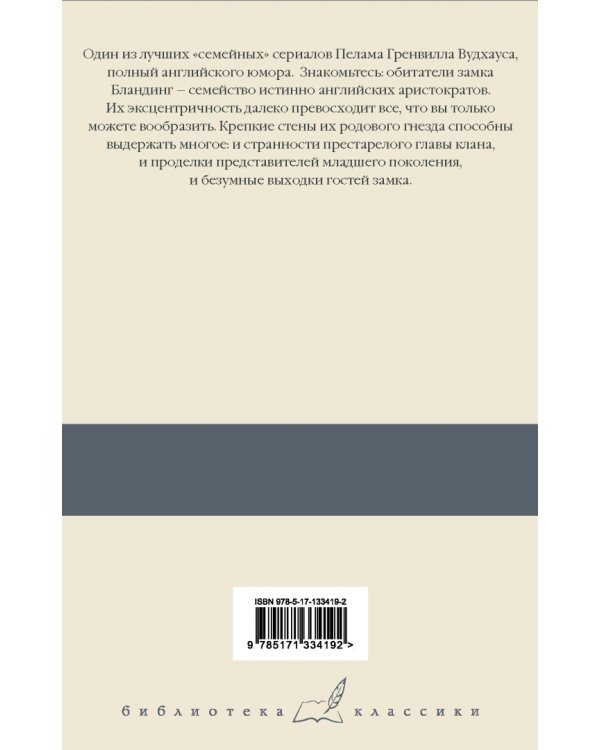 Один из лучших «семейных» сериалов Пелама Гренвилла Вудхауса, полный английского юмора. Знакомьтесь: обитатели замка Бландинг – семейство истинно английских аристократов. Их эксцентричность далеко превосходит все, что вы только можете вообразить. Крепкие стены их родового гнезда способны выдержать многое: и странности престарелого главы клана, и проделки представителей младшего поколения, и безумные выходки гостей замка.

ISBN 978-5-17-133419-2

9 785171 334192 >

библиотека классики